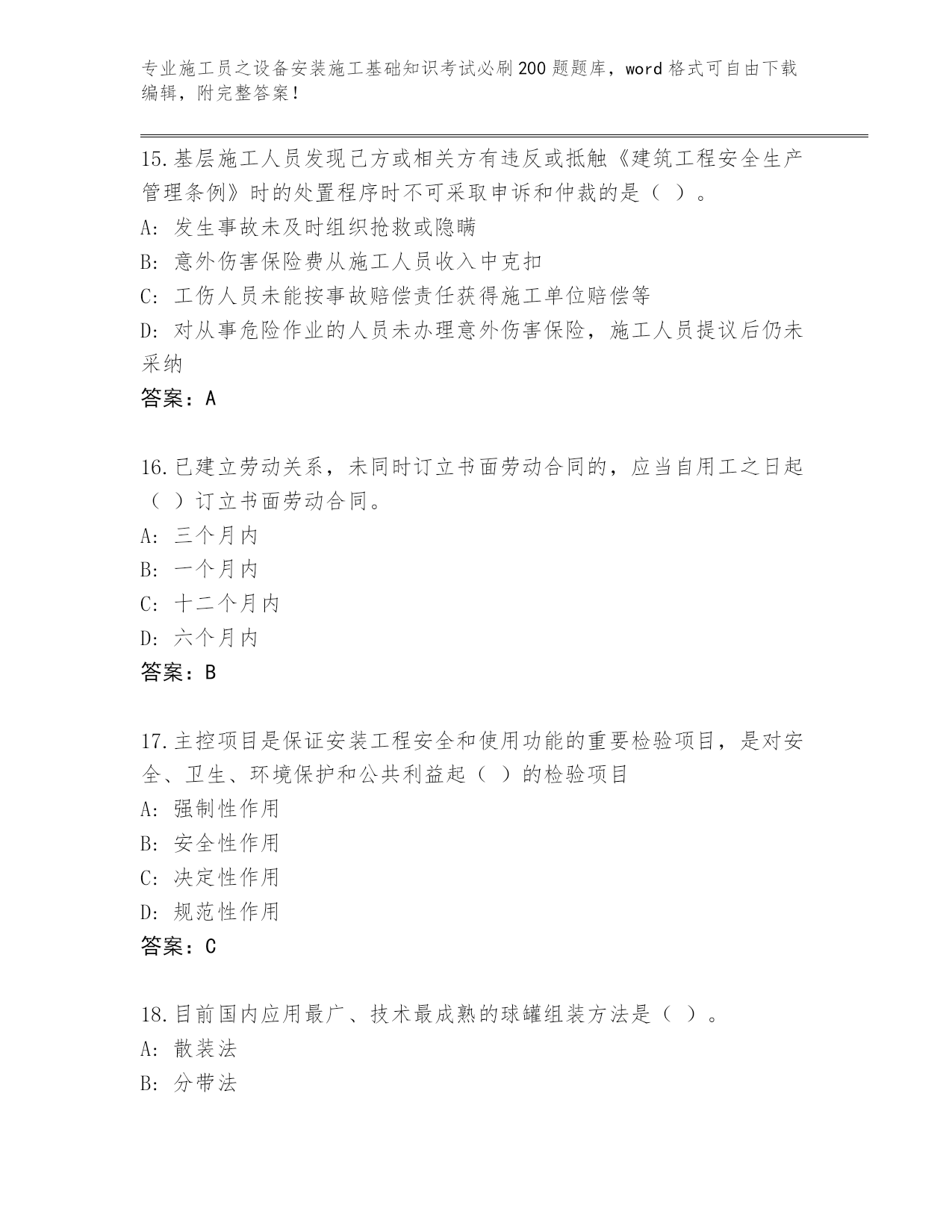 专业施工员之设备安装施工基础知识考试必刷200题题库，word格式可自由下载编辑，附完整答案！

15.基层施工人员发现己方或相关方有违反或抵触《建筑工程安全生产管理条例》时的处置程序时不可采取申诉和仲裁的是（ ）。
A：发生事故未及时组织抢救或隐瞒
B：意外伤害保险费从施工人员收入中克扣
C：工伤人员未能按事故赔偿责任获得施工单位赔偿等
D：对从事危险作业的人员未办理意外伤害保险，施工人员提议后仍未采纳
答案：A

16.已建立劳动关系，未同时订立书面劳动合同的，应当自用工之日起（ ）订立书面劳动合同。
A：三个月内
B：一个月内
C：十二个月内
D：六个月内
答案：B

17.主控项目是保证安装工程安全和使用功能的重要检验项目，是对安全、卫生、环境保护和公共利益起（ ）的检验项目
A：强制性作用
B：安全性作用
C：决定性作用
D：规范性作用
答案：C

18.目前国内应用最广、技术最成熟的球罐组装方法是（ ）。
A：散装法
B：分带法